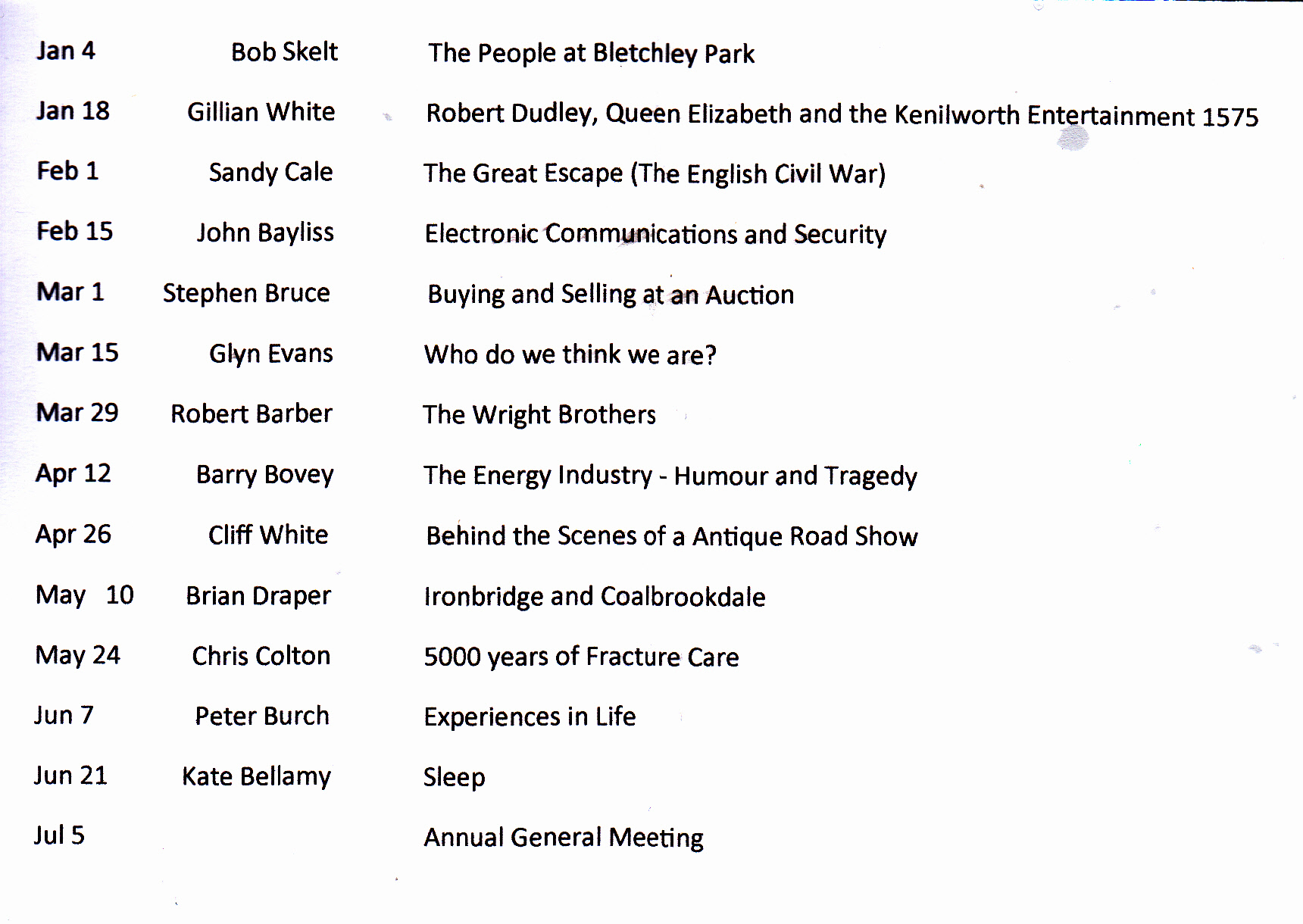 | | | |
|---|---|---|
| Jan 4 | Bob Skelt | The People at Bletchley Park |
| Jan 18 | Gillian White | Robert Dudley, Queen Elizabeth and the Kenilworth Entertainment 1575 |
| Feb 1 | Sandy Cale | The Great Escape (The English Civil War) |
| Feb 15 | John Bayliss | Electronic Communications and Security |
| Mar 1 | Stephen Bruce | Buying and Selling at an Auction |
| Mar 15 | Glyn Evans | Who do we think we are? |
| Mar 29 | Robert Barber | The Wright Brothers |
| Apr 12 | Barry Bovey | The Energy Industry - Humour and Tragedy |
| Apr 26 | Cliff White | Behind the Scenes of a Antique Road Show |
| May 10 | Brian Draper | Ironbridge and Coalbrookdale |
| May 24 | Chris Colton | 5000 years of Fracture Care |
| Jun 7 | Peter Burch | Experiences in Life |
| Jun 21 | Kate Bellamy | Sleep |
| Jul 5 | | Annual General Meeting |